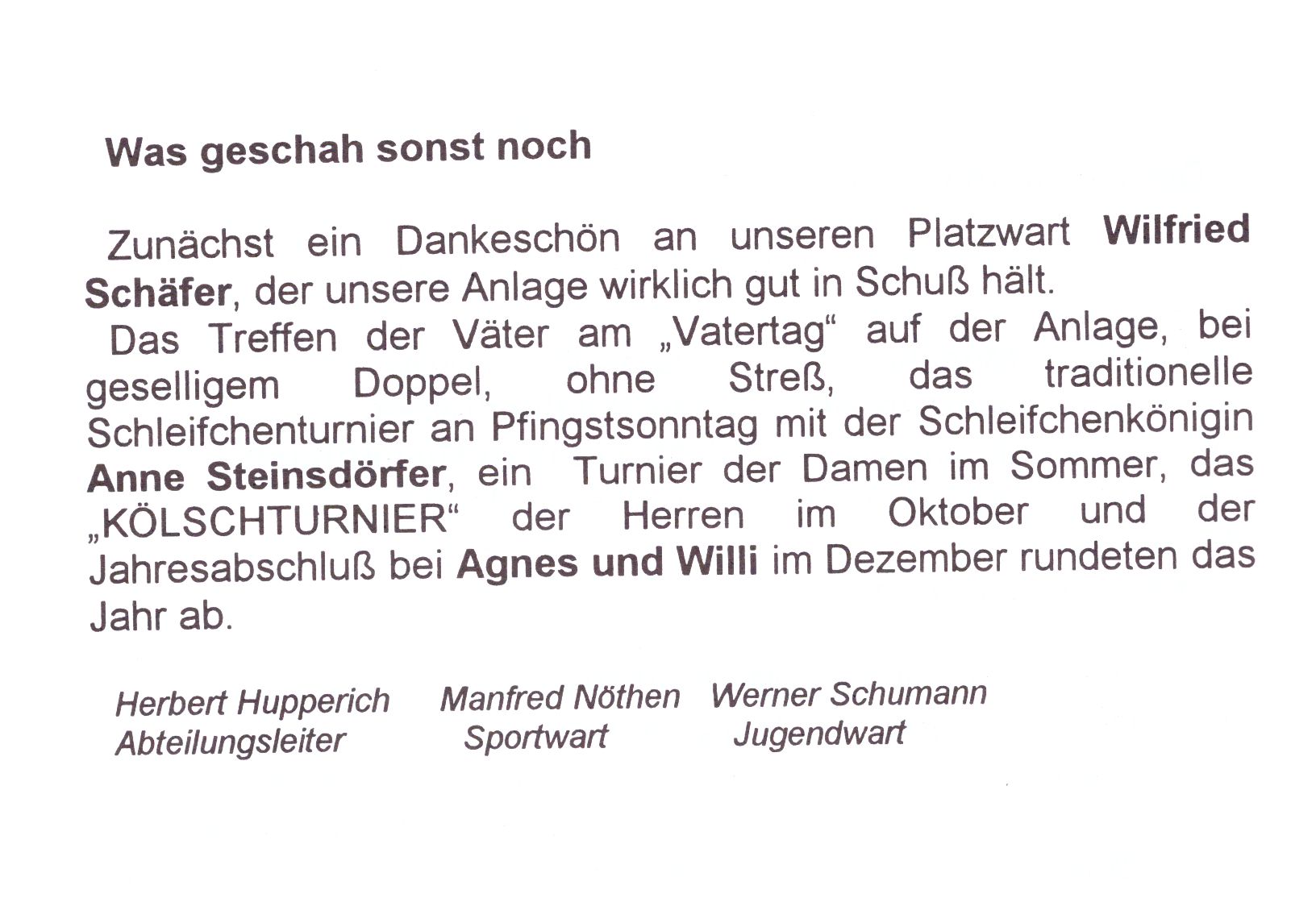 Was geschah sonst noch

Zunächst ein Dankeschön an unseren Platzwart Wilfried Schäfer, der unsere Anlage wirklich gut in Schuß hält.

Das Treffen der Väter am „Vatertag“ auf der Anlage, bei geselligem Doppel, ohne Streß, das traditionelle Schleifchenturnier an Pfingstsonntag mit der Schleifchenkönigin Anne Steinsdörfer, ein Turnier der Damen im Sommer, das „KÖLSCHTURNIER“ der Herren im Oktober und der Jahresabschluß bei Agnes und Willi im Dezember rundeten das Jahr ab.

Herbert Hupperich
Abteilungsleiter

Manfred Nöthen
Sportwart

Werner Schumann
Jugendwart